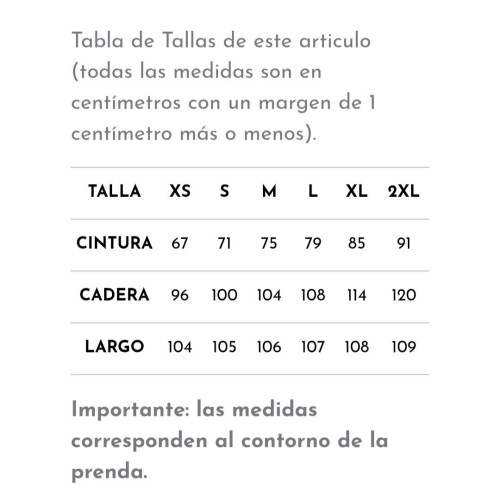 Tabla de Tallas de este articulo (todas las medidas son en centímetros con un margen de 1 centímetro más o menos).

| TALLA | XS | S | M | L | XL | 2XL |
|---|---|---|---|---|---|---|
| CINTURA | 67 | 71 | 75 | 79 | 85 | 91 |
| CADERA | 96 | 100 | 104 | 108 | 114 | 120 |
| LARGO | 104 | 105 | 106 | 107 | 108 | 109 |

Importante: las medidas corresponden al contorno de la prenda.